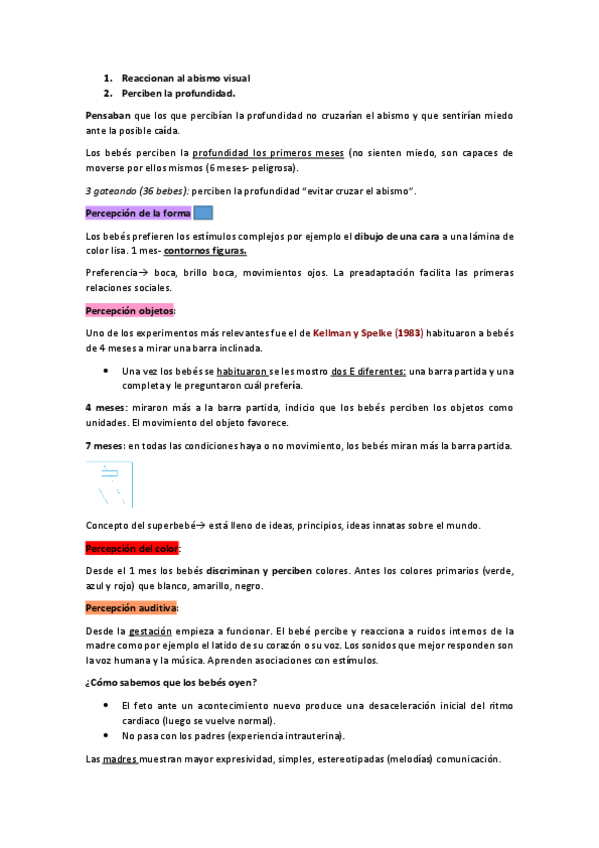 1. Reaccionan al abismo visual
2. Perciben la profundidad.

Pensaban que los que percibían la profundidad no cruzarían el abismo y que sentirían miedo ante la posible caída.

Los bebés perciben la profundidad los primeros meses (no sienten miedo, son capaces de moverse por ellos mismos (6 meses- peligrosa).

3 gateando (36 bebes): perciben la profundidad "evitar cruzar el abismo".

Percepción de la forma

Los bebés prefieren los estímulos complejos por ejemplo el dibujo de una cara a una lámina de color lisa. 1 mes- contornos figuras.

Preferencia→ boca, brillo boca, movimientos ojos. La preadaptación facilita las primeras relaciones sociales.

Percepción objetos:

Uno de los experimentos más relevantes fue el de Kellman y Spelke (1983) habituaron a bebés de 4 meses a mirar una barra inclinada.

• Una vez los bebés se habituaron se les mostro dos E diferentes: una barra partida y una completa y le preguntaron cuál prefería.

4 meses: miraron más a la barra partida, indicio que los bebés perciben los objetos como unidades. El movimiento del objeto favorece.

7 meses: en todas las condiciones haya o no movimiento, los bebés miran más la barra partida.

Concepto del superbebé→ está lleno de ideas, principios, ideas innatas sobre el mundo.

Percepción del color:

Desde el 1 mes los bebés discriminan y perciben colores. Antes los colores primarios (verde, azul y rojo) que blanco, amarillo, negro.

Percepción auditiva:

Desde la gestación empieza a funcionar. El bebé percibe y reacciona a ruidos internos de la madre como por ejemplo el latido de su corazón o su voz. Los sonidos que mejor responden son la voz humana y la música. Aprenden asociaciones con estímulos.

¿Cómo sabemos que los bebés oyen?

• El feto ante un acontecimiento nuevo produce una desaceleración inicial del ritmo cardiaco (luego se vuelve normal).
• No pasa con los padres (experiencia intrauterina).

Las madres muestran mayor expresividad, simples, estereotipadas (melodías) comunicación.